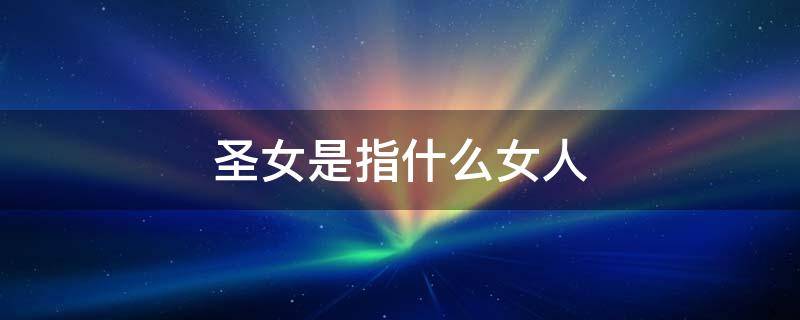 圣女是指什么女人